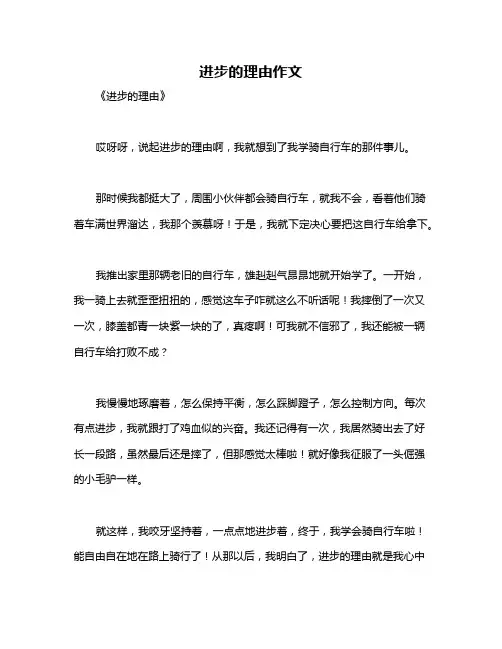 进步的理由作文

《进步的理由》

哎呀呀，说起进步的理由啊，我就想到了我学骑自行车的那件事儿。

那时候我都挺大了，周围小伙伴都会骑自行车，就我不会，看着他们骑着车满世界溜达，我那个羡慕呀！于是，我就下定决心要把这自行车给拿下。

我推出家里那辆老旧的自行车，雄赳赳气昂昂地就开始学了。一开始，我一骑上去就歪歪扭扭的，感觉这车子咋就这么不听话呢！我摔倒了一次又一次，膝盖都青一块紫一块的了，真疼啊！可我就不信邪了，我还能被一辆自行车给打败不成？

我慢慢地琢磨着，怎么保持平衡，怎么踩脚蹬子，怎么控制方向。每次有点进步，我就跟打了鸡血似的兴奋。我还记得有一次，我居然骑出去了好长一段路，虽然最后还是摔了，但那感觉太棒啦！就好像我征服了一头倔强的小毛驴一样。

就这样，我咬牙坚持着，一点点地进步着，终于，我学会骑自行车啦！能自由自在地在路上骑行了！从那以后，我明白了，进步的理由就是我心中